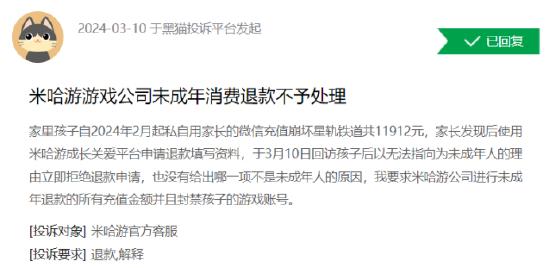 2024-03-10 于黑猫投诉平台发起

已回复

米哈游游戏公司未成年消费退款不予处理

家里孩子自2024年2月起私自用家长的微信充值崩坏星轨铁道共11912元，家长发现后使用米哈游成长关爱平台申请退款填写资料，于3月10日回访孩子后以无法指向为未成年人的理由立即拒绝退款申请，也没有给出哪一项不是未成年人的原因，我要求米哈游公司进行未成年退款的所有充值金额并且封禁孩子的游戏账号。

[投诉对象] 米哈游官方客服

[投诉要求] 退款,解释